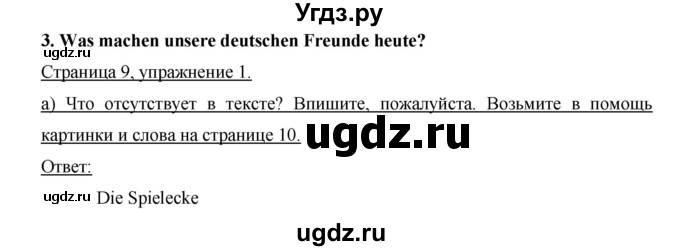 Угдз.ру

3. Was machen unsere deutschen Freunde heute?

ugdz.ru

Страница 9, упражнение 1.

а) Что отсутствует в тексте? Впишите, пожалуйста. Возьмите в помощь картинки и слова на странице 10. ugdz.ru

Ответ:

ugdz.ru Die Spielecke

ugdz.ru